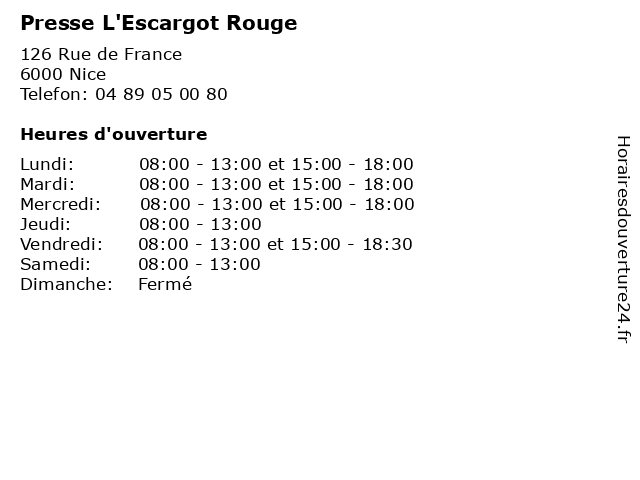 Presse L'Escargot Rouge

126 Rue de France
6000 Nice
Telefon: 04 89 05 00 80

Heures d'ouverture

Lundi: 08:00 - 13:00 et 15:00 - 18:00
Mardi: 08:00 - 13:00 et 15:00 - 18:00
Mercredi: 08:00 - 13:00 et 15:00 - 18:00
Jeudi: 08:00 - 13:00
Vendredi: 08:00 - 13:00 et 15:00 - 18:30
Samedi: 08:00 - 13:00
Dimanche: Fermé

Horairesdouverture24.fr